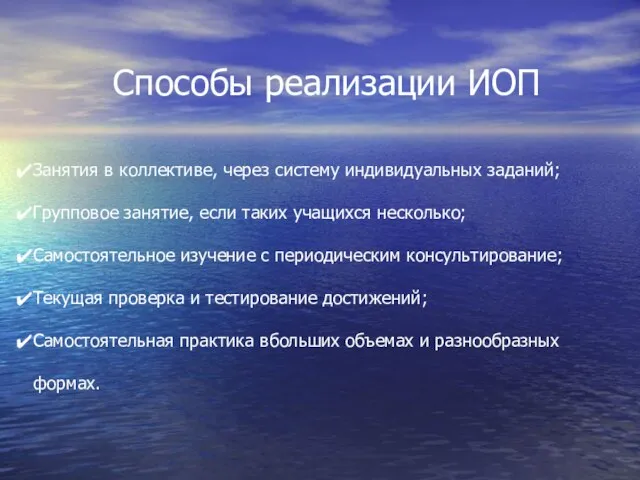 Способы реализации ИОП

✔Занятия в коллективе, через систему индивидуальных заданий;

✔Групповое занятие, если таких учащихся несколько;

✔Самостоятельное изучение с периодическим консультирование;

✔Текущая проверка и тестирование достижений;

✔Самостоятельная практика вбольших объемах и разнообразных формах.